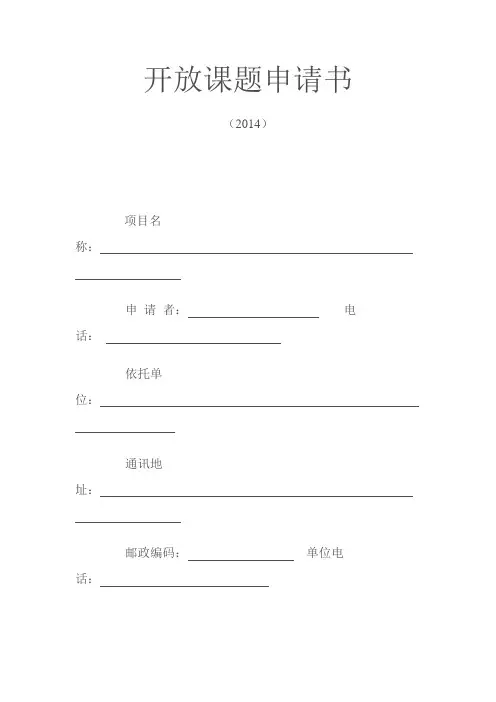 开放课题申请书

（2014）

项目名称：

申 请 者：　　　　电话：

依托单位：

通讯地址：

邮政编码：　　　　单位电话：